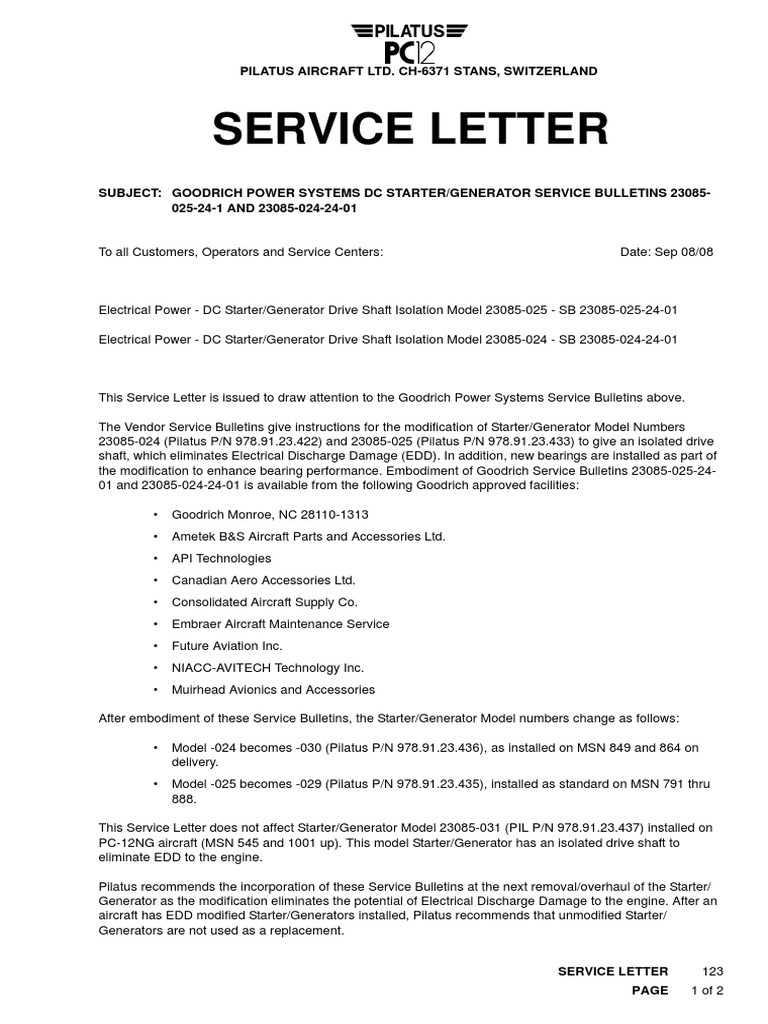 PILATUS
PC12
PILATUS AIRCRAFT LTD. CH-6371 STANS, SWITZERLAND

SERVICE LETTER

SUBJECT: GOODRICH POWER SYSTEMS DC STARTER/GENERATOR SERVICE BULLETINS 23085-025-24-1 AND 23085-024-24-01

To all Customers, Operators and Service Centers: Date: Sep 08/08

Electrical Power - DC Starter/Generator Drive Shaft Isolation Model 23085-025 - SB 23085-025-24-01

Electrical Power - DC Starter/Generator Drive Shaft Isolation Model 23085-024 - SB 23085-024-24-01

This Service Letter is issued to draw attention to the Goodrich Power Systems Service Bulletins above.

The Vendor Service Bulletins give instructions for the modification of Starter/Generator Model Numbers 23085-024 (Pilatus P/N 978.91.23.422) and 23085-025 (Pilatus P/N 978.91.23.433) to give an isolated drive shaft, which eliminates Electrical Discharge Damage (EDD). In addition, new bearings are installed as part of the modification to enhance bearing performance. Embodiment of Goodrich Service Bulletins 23085-025-24-01 and 23085-024-24-01 is available from the following Goodrich approved facilities:

• Goodrich Monroe, NC 28110-1313
• Ametek B&S Aircraft Parts and Accessories Ltd.
• API Technologies
• Canadian Aero Accessories Ltd.
• Consolidated Aircraft Supply Co.
• Embraer Aircraft Maintenance Service
• Future Aviation Inc.
• NIACC-AVITECH Technology Inc.
• Muirhead Avionics and Accessories

After embodiment of these Service Bulletins, the Starter/Generator Model numbers change as follows:

• Model -024 becomes -030 (Pilatus P/N 978.91.23.436), as installed on MSN 849 and 864 on delivery.
• Model -025 becomes -029 (Pilatus P/N 978.91.23.435), installed as standard on MSN 791 thru 888.

This Service Letter does not affect Starter/Generator Model 23085-031 (PIL P/N 978.91.23.437) installed on PC-12NG aircraft (MSN 545 and 1001 up). This model Starter/Generator has an isolated drive shaft to eliminate EDD to the engine.

Pilatus recommends the incorporation of these Service Bulletins at the next removal/overhaul of the Starter/Generator as the modification eliminates the potential of Electrical Discharge Damage to the engine. After an aircraft has EDD modified Starter/Generators installed, Pilatus recommends that unmodified Starter/Generators are not used as a replacement.

SERVICE LETTER 123
PAGE 1 of 2